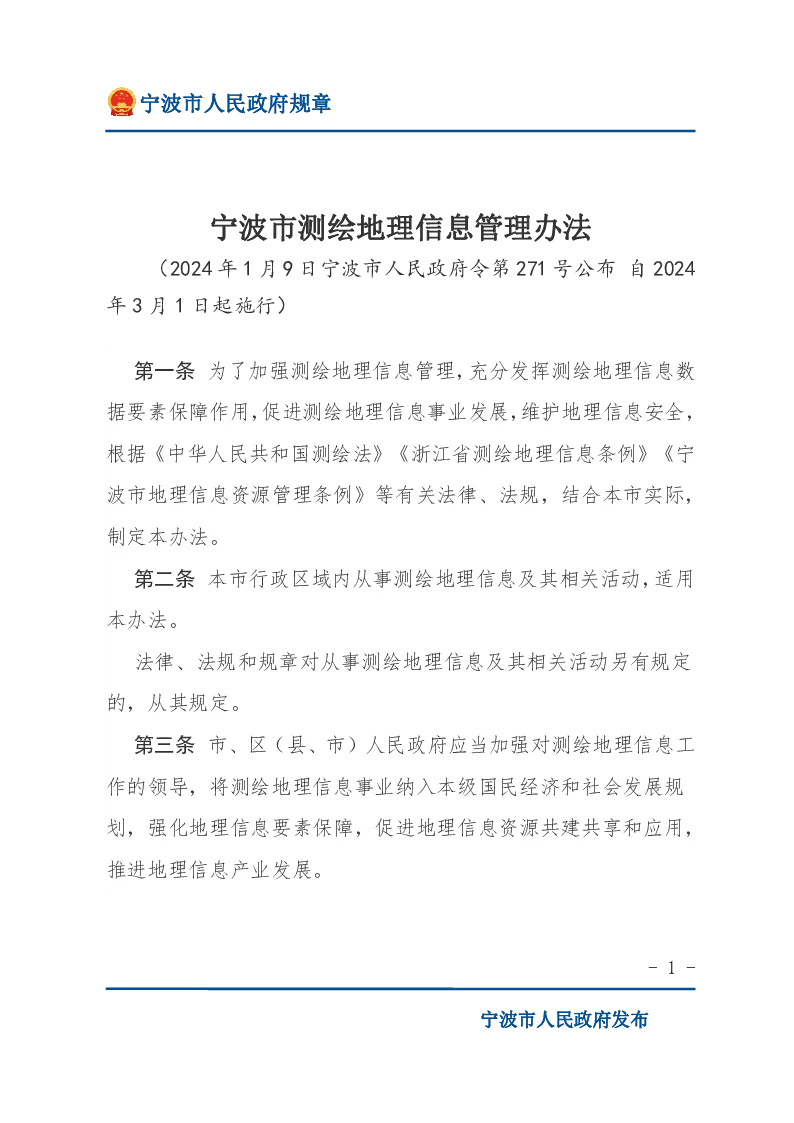 宁波市人民政府规章

宁波市测绘地理信息管理办法

（2024年1月9日宁波市人民政府令第271号公布 自2024年3月1日起施行）

第一条 为了加强测绘地理信息管理，充分发挥测绘地理信息数据要素保障作用，促进测绘地理信息事业发展，维护地理信息安全，根据《中华人民共和国测绘法》《浙江省测绘地理信息条例》《宁波市地理信息资源管理条例》等有关法律、法规，结合本市实际，制定本办法。

第二条 本市行政区域内从事测绘地理信息及其相关活动，适用本办法。

法律、法规和规章对从事测绘地理信息及其相关活动另有规定的，从其规定。

第三条 市、区（县、市）人民政府应当加强对测绘地理信息工作的领导，将测绘地理信息事业纳入本级国民经济和社会发展规划，强化地理信息要素保障，促进地理信息资源共建共享和应用，推进地理信息产业发展。

- 1 -

宁波市人民政府发布